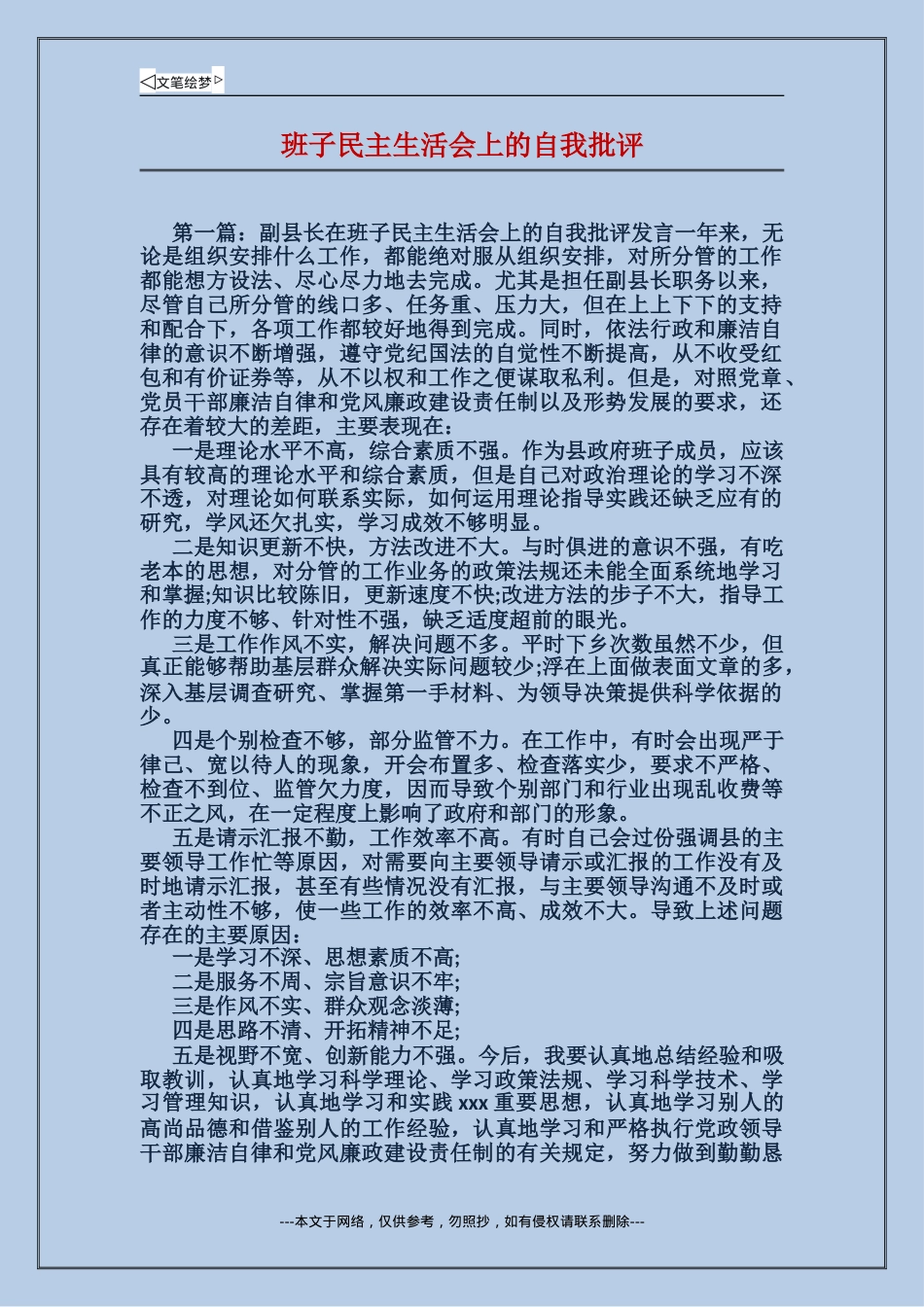 ◁文笔绘梦▷

班子民主生活会上的自我批评

第一篇：副县长在班子民主生活会上的自我批评发言一年来，无论是组织安排什么工作，都能绝对服从组织安排，对所分管的工作都能想方设法、尽心尽力地去完成。尤其是担任副县长职务以来，尽管自己所分管的线口多、任务重、压力大，但在上上下下的支持和配合下，各项工作都较好地得到完成。同时，依法行政和廉洁自律的意识不断增强，遵守党纪国法的自觉性不断提高，从不收受红包和有价证券等，从不以权和工作之便谋取私利。但是，对照党章、党员干部廉洁自律和党风廉政建设责任制以及形势发展的要求，还存在着较大的差距，主要表现在：

一是理论水平不高，综合素质不强。作为县政府班子成员，应该具有较高的理论水平和综合素质，但是自己对政治理论的学习不深不透，对理论如何联系实际，如何运用理论指导实践还缺乏应有的研究，学风还欠扎实，学习成效不够明显。

二是知识更新不快，方法改进不大。与时俱进的意识不强，有吃老本的思想，对分管的工作业务的政策法规还未能全面系统地学习和掌握;知识比较陈旧，更新速度不快;改进方法的步子不大，指导工作的力度不够、针对性不强，缺乏适度超前的眼光。

三是工作作风不实，解决问题不多。平时下乡次数虽然不少，但真正能够帮助基层群众解决实际问题较少;浮在上面做表面文章的多，深入基层调查研究、掌握第一手材料、为领导决策提供科学依据的少。

四是个别检查不够，部分监管不力。在工作中，有时会出现严于律己、宽以待人的现象，开会布置多、检查落实少，要求不严格、检查不到位、监管欠力度，因而导致个别部门和行业出现乱收费等不正之风，在一定程度上影响了政府和部门的形象。

五是请示汇报不勤，工作效率不高。有时自己会过份强调县的主要领导工作忙等原因，对需要向主要领导请示或汇报的工作没有及时地请示汇报，甚至有些情况没有汇报，与主要领导沟通不及时或者主动性不够，使一些工作的效率不高、成效不大。导致上述问题存在的主要原因：

一是学习不深、思想素质不高;

二是服务不周、宗旨意识不牢;

三是作风不实、群众观念淡薄;

四是思路不清、开拓精神不足;

五是视野不宽、创新能力不强。今后，我要认真地总结经验和吸取教训，认真地学习科学理论、学习政策法规、学习科学技术、学习管理知识，认真地学习和实践 xxx 重要思想，认真地学习别人的高尚品德和借鉴别人的工作经验，认真地学习和严格执行党政领导干部廉洁自律和党风廉政建设责任制的有关规定，努力做到勤勤恳

---本文于网络，仅供参考，勿照抄，如有侵权请联系删除---